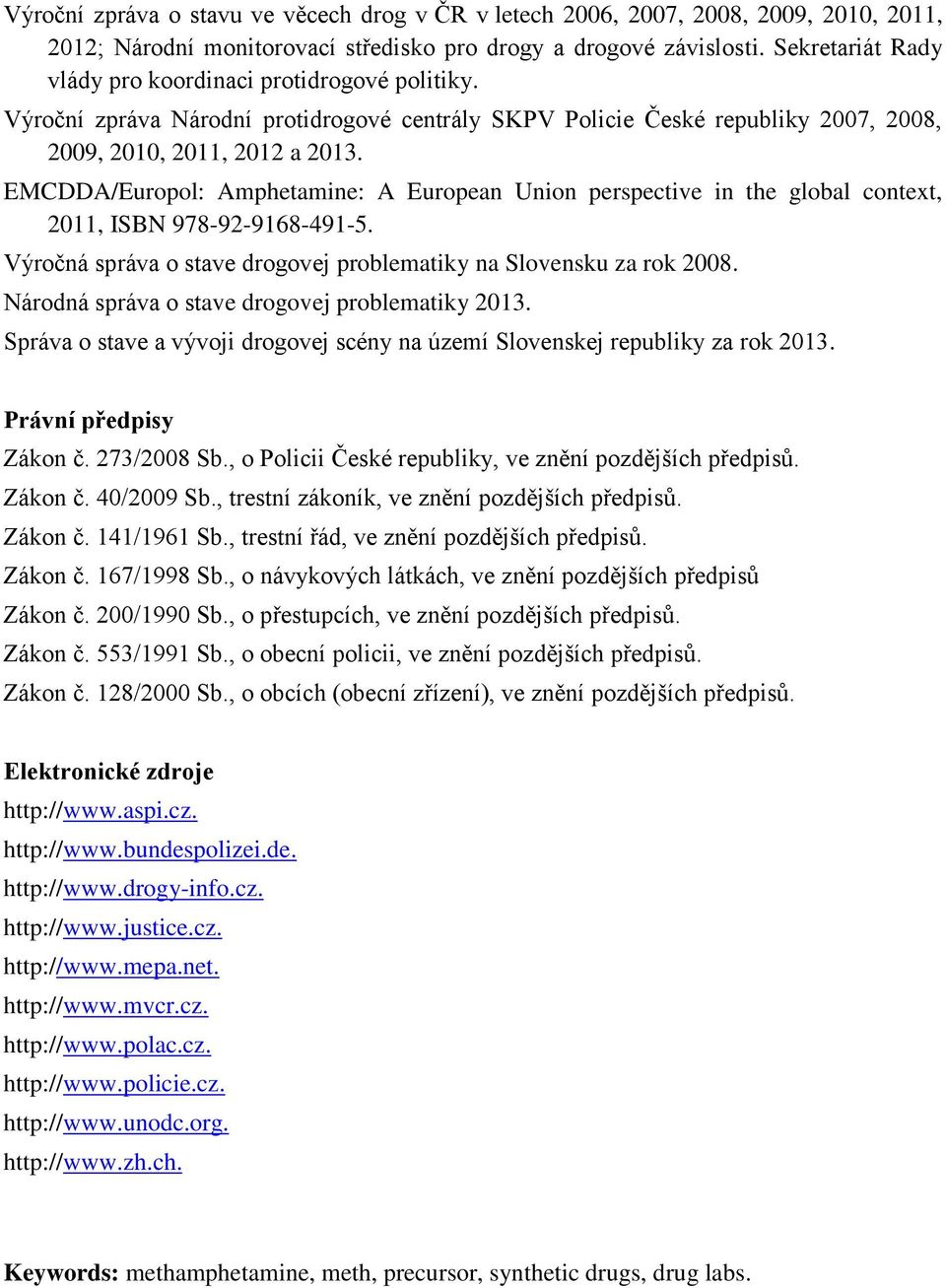 Výroční zpráva o stavu ve věcech drog v ČR v letech 2006, 2007, 2008, 2009, 2010, 2011, 2012; Národní monitorovací středisko pro drogy a drogové závislosti. Sekretariát Rady vlády pro koordinaci protidrogové politiky.

Výroční zpráva Národní protidrogové centrály SKPV Policie České republiky 2007, 2008, 2009, 2010, 2011, 2012 a 2013.

EMCDDA/Europol: Amphetamine: A European Union perspective in the global context, 2011, ISBN 978-92-9168-491-5.

Výročná správa o stave drogovej problematiky na Slovensku za rok 2008.

Národná správa o stave drogovej problematiky 2013.

Správa o stave a vývoji drogovej scény na území Slovenskej republiky za rok 2013.

Právní předpisy

Zákon č. 273/2008 Sb., o Policii České republiky, ve znění pozdějších předpisů.

Zákon č. 40/2009 Sb., trestní zákoník, ve znění pozdějších předpisů.

Zákon č. 141/1961 Sb., trestní řád, ve znění pozdějších předpisů.

Zákon č. 167/1998 Sb., o návykových látkách, ve znění pozdějších předpisů

Zákon č. 200/1990 Sb., o přestupcích, ve znění pozdějších předpisů.

Zákon č. 553/1991 Sb., o obecní policii, ve znění pozdějších předpisů.

Zákon č. 128/2000 Sb., o obcích (obecní zřízení), ve znění pozdějších předpisů.

Elektronické zdroje

http://www.aspi.cz.

http://www.bundespolizei.de.

http://www.drogy-info.cz.

http://www.justice.cz.

http://www.mepa.net.

http://www.mvcr.cz.

http://www.polac.cz.

http://www.policie.cz.

http://www.unodc.org.

http://www.zh.ch.

Keywords: methamphetamine, meth, precursor, synthetic drugs, drug labs.